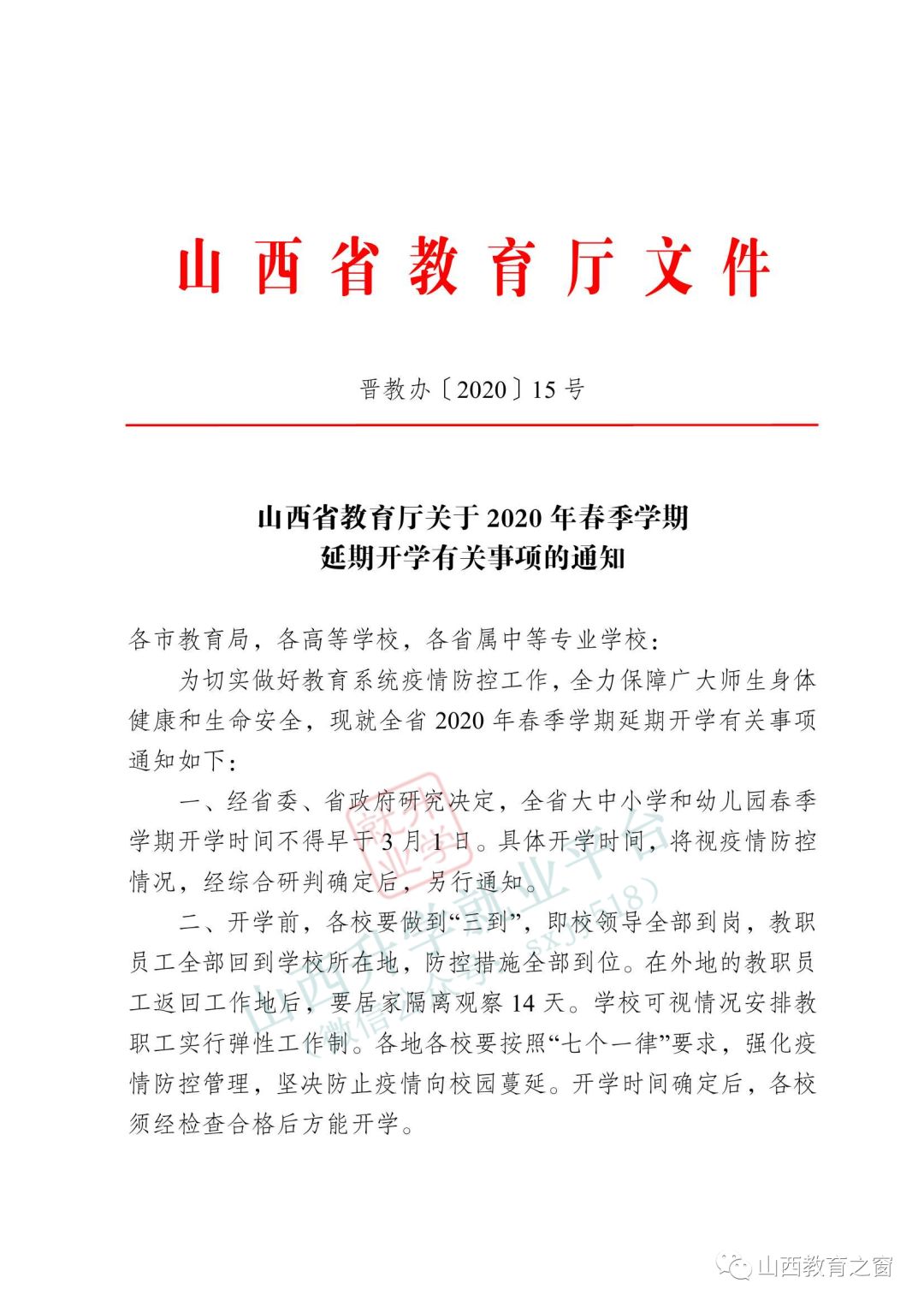 山西省教育厅文件

晋教办〔2020〕15号

山西省教育厅关于2020年春季学期
延期开学有关事项的通知

各市教育局，各高等学校，各省属中等专业学校：

为切实做好教育系统疫情防控工作，全力保障广大师生身体健康和生命安全，现就全省2020年春季学期延期开学有关事项通知如下：

一、经省委、省政府研究决定，全省大中小学和幼儿园春季学期开学时间不得早于3月1日。具体开学时间，将视疫情防控情况，经综合研判确定后，另行通知。

二、开学前，各校要做到“三到”，即校领导全部到岗，教职员工全部回到学校所在地，防控措施全部到位。在外地的教职员工返回工作地后，要居家隔离观察14天。学校可视情况安排教职工实行弹性工作制。各地各校要按照“七个一律”要求，强化疫情防控管理，坚决防止疫情向校园蔓延。开学时间确定后，各校须经检查合格后方能开学。

山西升学就业平台
（微信公众号：sxjy518）

山西教育之窗